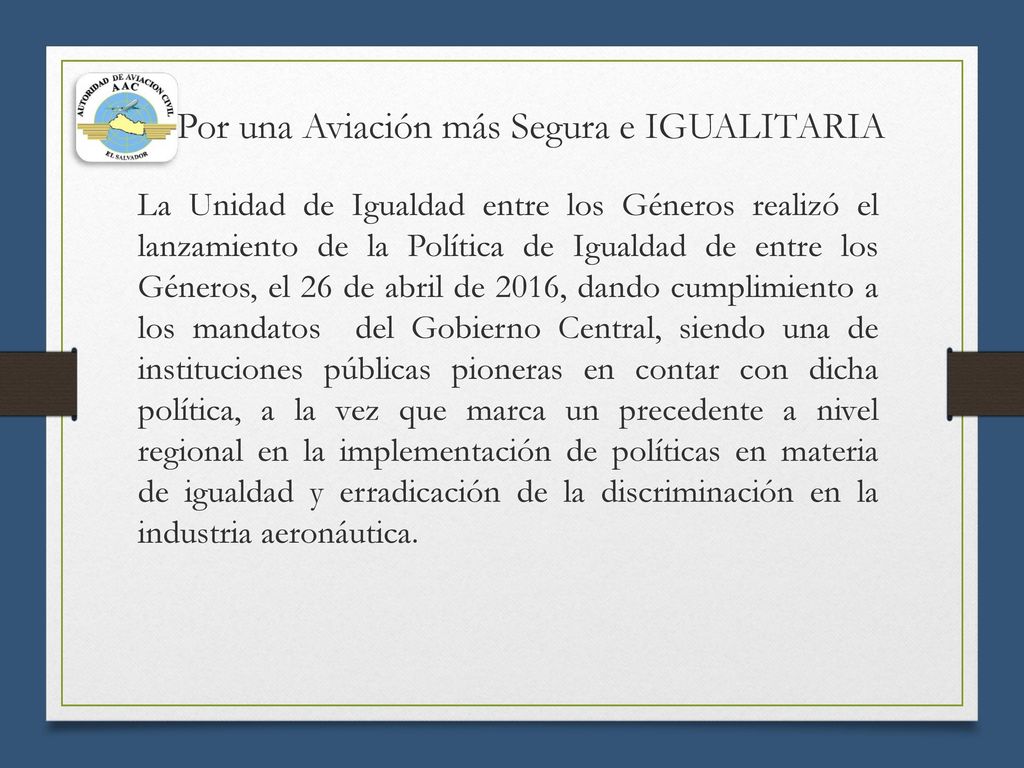 AUTORIDAD DE AVIACION CIVIL
AAC
EL SALVADOR

Por una Aviación más Segura e IGUALITARIA

La Unidad de Igualdad entre los Géneros realizó el lanzamiento de la Política de Igualdad de entre los Géneros, el 26 de abril de 2016, dando cumplimiento a los mandatos del Gobierno Central, siendo una de instituciones públicas pioneras en contar con dicha política, a la vez que marca un precedente a nivel regional en la implementación de políticas en materia de igualdad y erradicación de la discriminación en la industria aeronáutica.